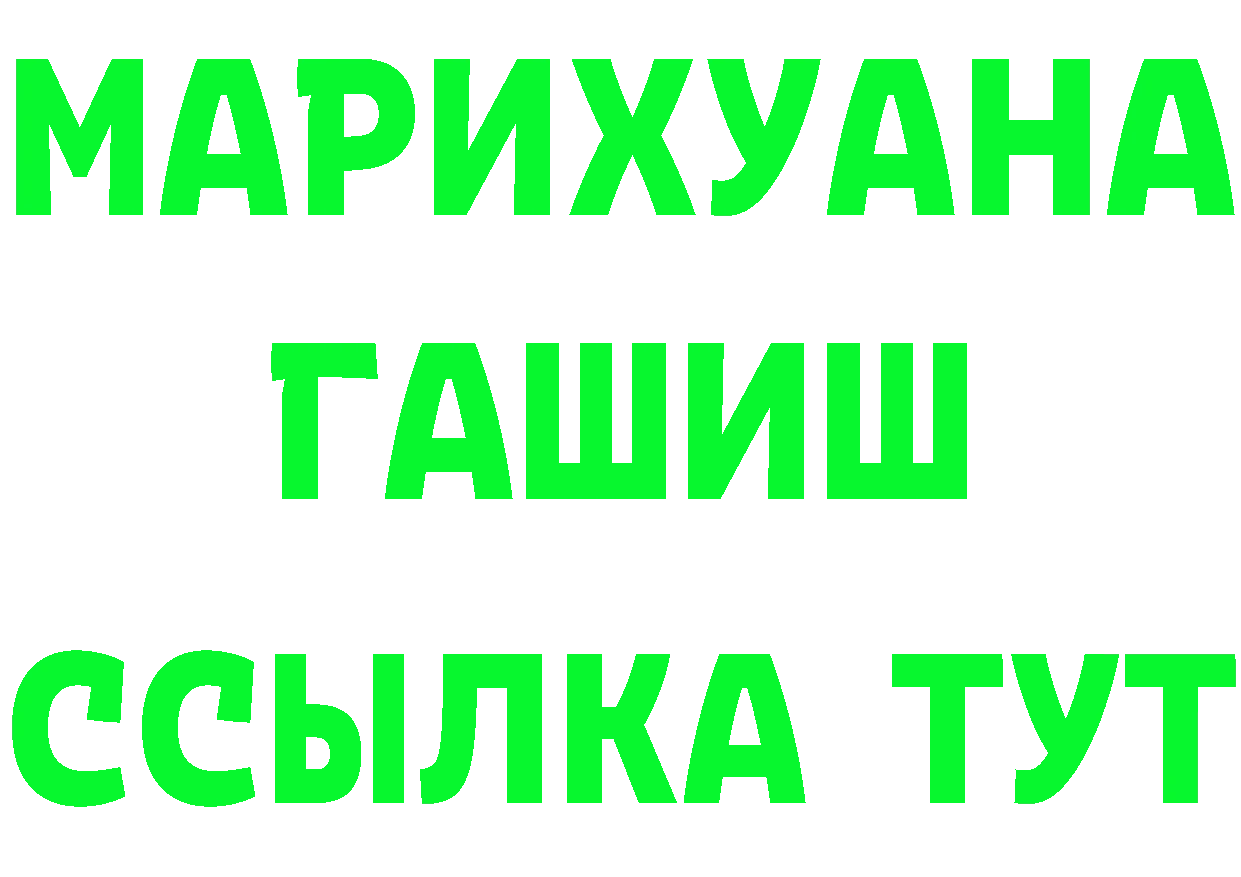 МАРИХУАНА
ГАШИШ
ССЫЛКА ТУТ